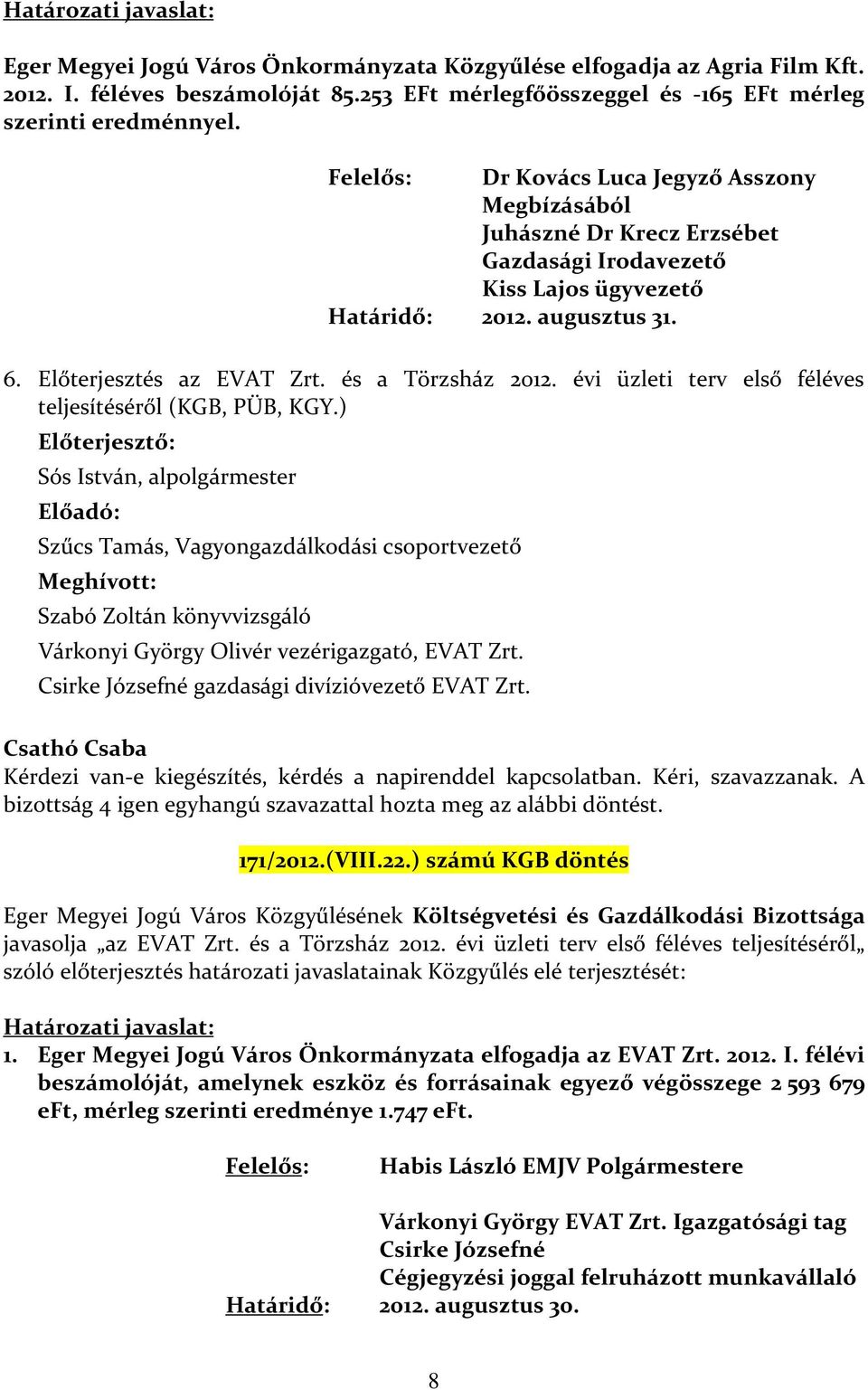 Határozati javaslat:

Eger Megyei Jogú Város Önkormányzata Közgyűlése elfogadja az Agria Film Kft. 2012. I. féléves beszámolóját 85.253 EFt mérlegfőösszeggel és -165 EFt mérleg szerinti eredménnyel.

Felelős: Dr Kovács Luca Jegyző Asszony Megbízásából Juhászné Dr Krecz Erzsébet Gazdasági Irodavezető Kiss Lajos ügyvezető

Határidő: 2012. augusztus 31.

6. Előterjesztés az EVAT Zrt. és a Törzsház 2012. évi üzleti terv első féléves teljesítéséről (KGB, PÜB, KGY.)

Előterjesztő:

Sós István, alpolgármester

Előadó:

Szűcs Tamás, Vagyongazdálkodási csoportvezető

Meghívott:

Szabó Zoltán könyvvizsgáló

Várkonyi György Olivér vezérigazgató, EVAT Zrt.

Csirke Józsefné gazdasági divízióvezető EVAT Zrt.

Csathó Csaba

Kérdezi van-e kiegészítés, kérdés a napirenddel kapcsolatban. Kéri, szavazzanak. A bizottság 4 igen egyhangú szavazattal hozta meg az alábbi döntést.

171/2012.(VIII.22.) számú KGB döntés

Eger Megyei Jogú Város Közgyűlésének Költségvetési és Gazdálkodási Bizottsága javasolja „az EVAT Zrt. és a Törzsház 2012. évi üzleti terv első féléves teljesítéséről„ szóló előterjesztés határozati javaslatainak Közgyűlés elé terjesztését:

Határozati javaslat:

1. Eger Megyei Jogú Város Önkormányzata elfogadja az EVAT Zrt. 2012. I. félévi beszámolóját, amelynek eszköz és forrásainak egyező végösszege 2 593 679 eFt, mérleg szerinti eredménye 1.747 eFt.

Felelős: Habis László EMJV Polgármestere

Várkonyi György EVAT Zrt. Igazgatósági tag
Csirke Józsefné
Cégjegyzési joggal felruházott munkavállaló

Határidő: 2012. augusztus 30.

8